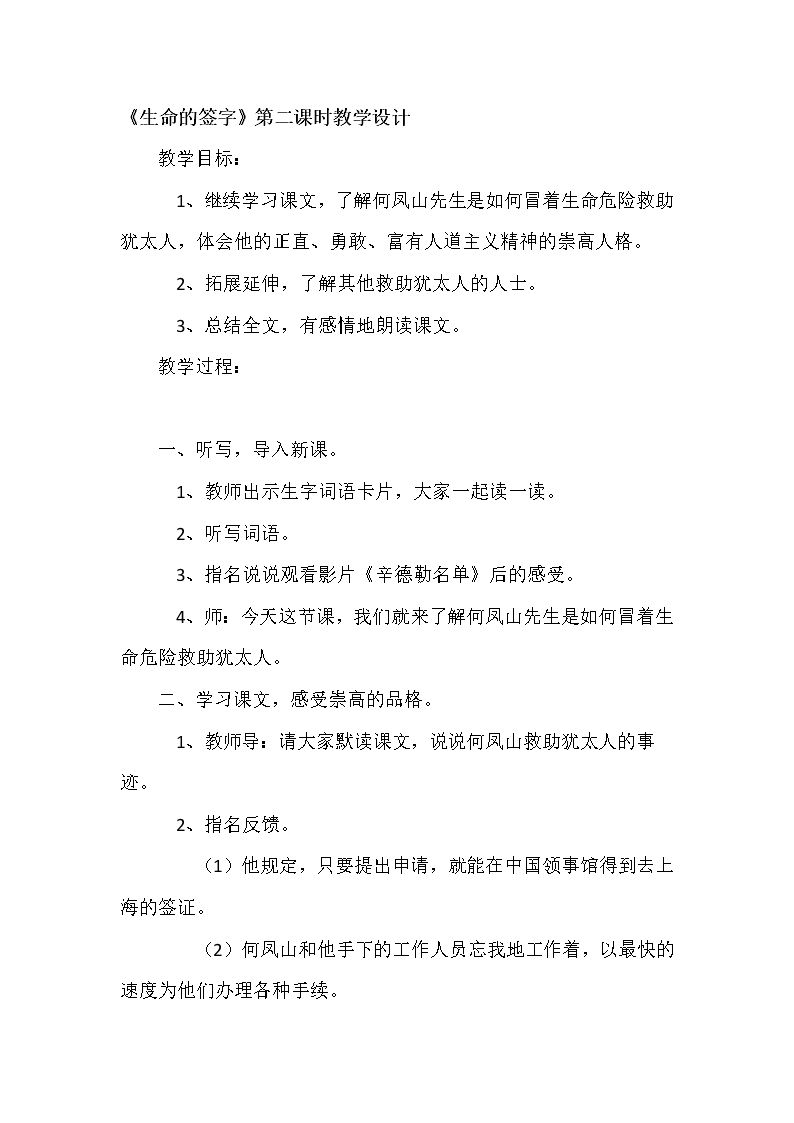 《生命的签字》第二课时教学设计

教学目标：

1、继续学习课文，了解何凤山先生是如何冒着生命危险救助犹太人，体会他的正直、勇敢、富有人道主义精神的崇高人格。

2、拓展延伸，了解其他救助犹太人的人士。

3、总结全文，有感情地朗读课文。

教学过程：

一、听写，导入新课。

1、教师出示生字词语卡片，大家一起读一读。

2、听写词语。

3、指名说说观看影片《辛德勒名单》后的感受。

4、师：今天这节课，我们就来了解何凤山先生是如何冒着生命危险救助犹太人。

二、学习课文，感受崇高的品格。

1、教师导：请大家默读课文，说说何凤山救助犹太人的事迹。

2、指名反馈。

（1）他规定，只要提出申请，就能在中国领事馆得到去上海的签证。

（2）何凤山和他手下的工作人员忘我地工作着，以最快的速度为他们办理各种手续。